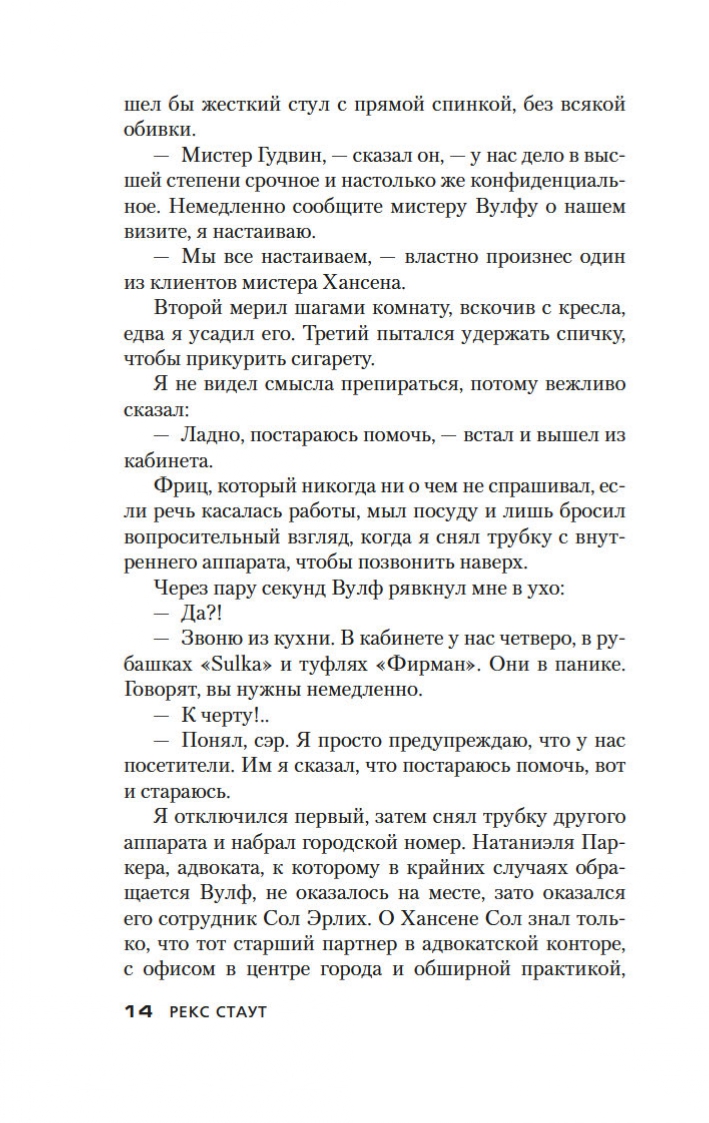 шел бы жесткий стул с прямой спинкой, без всякой обивки.

— Мистер Гудвин, — сказал он, — у нас дело в высшей степени срочное и настолько же конфиденциальное. Немедленно сообщите мистеру Вулфу о нашем визите, я настаиваю.

— Мы все настаиваем, — властно произнес один из клиентов мистера Хансена.

Второй мерил шагами комнату, вскочив с кресла, едва я усадил его. Третий пытался удержать спичку, чтобы прикурить сигарету.

Я не видел смысла препираться, потому вежливо сказал:

— Ладно, постараюсь помочь, — встал и вышел из кабинета.

Фриц, который никогда ни о чем не спрашивал, если речь касалась работы, мыл посуду и лишь бросил вопросительный взгляд, когда я снял трубку с внутреннего аппарата, чтобы позвонить наверх.

Через пару секунд Вулф рявкнул мне в ухо:

— Да?!

— Звоню из кухни. В кабинете у нас четверо, в рубашках «Sulka» и туфлях «Фирман». Они в панике. Говорят, вы нужны немедленно.

— К черту!..

— Понял, сэр. Я просто предупреждаю, что у нас посетители. Им я сказал, что постараюсь помочь, вот и стараюсь.

Я отключился первый, затем снял трубку другого аппарата и набрал городской номер. Натаниэля Паркера, адвоката, к которому в крайних случаях обращается Вулф, не оказалось на месте, зато оказался его сотрудник Сол Эрлих. О Хансене Сол знал только, что тот старший партнер в адвокатской конторе, с офисом в центре города и обширной практикой,

14 РЕКС СТАУТ